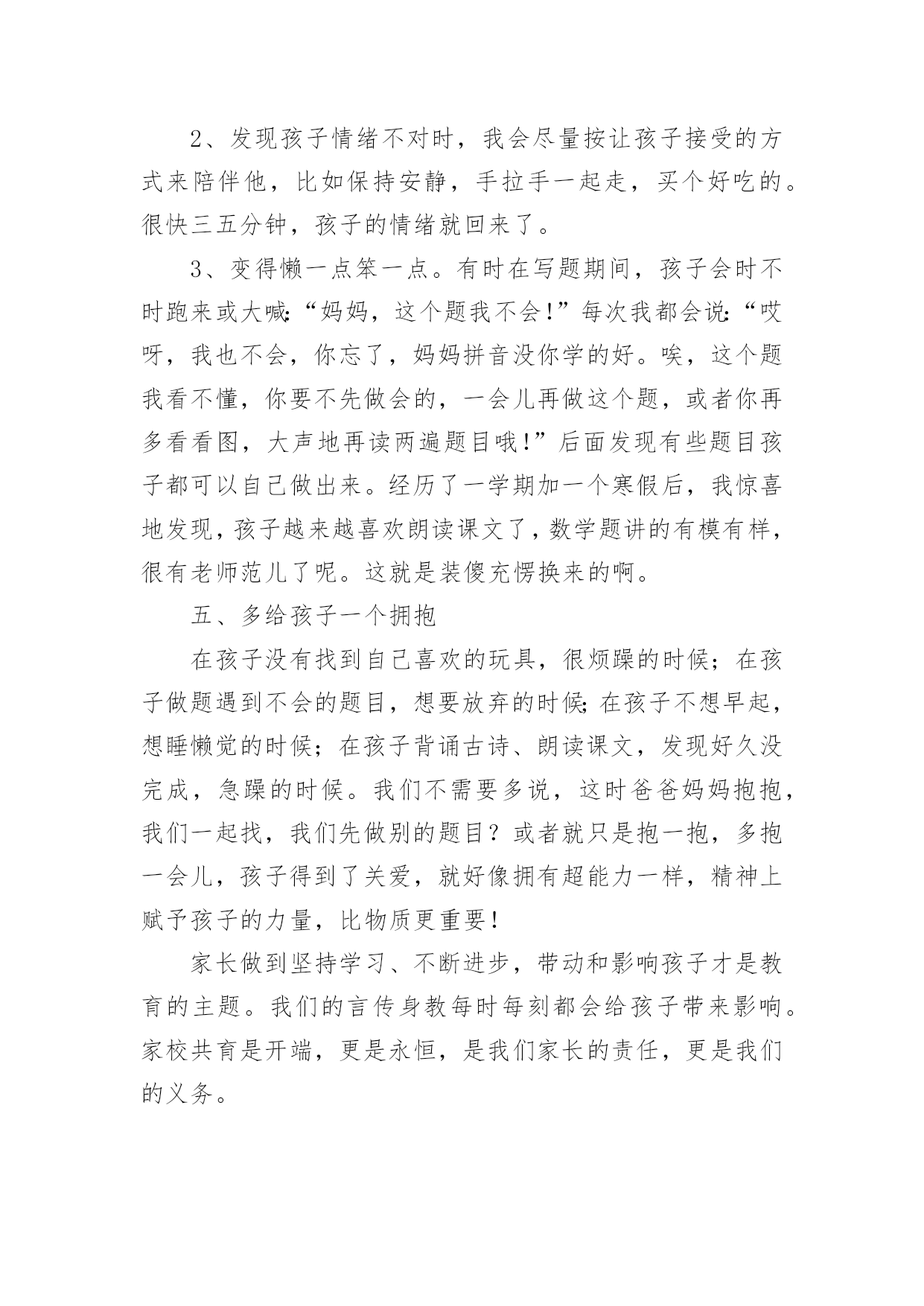 2、发现孩子情绪不对时，我会尽量按让孩子接受的方式来陪伴他，比如保持安静，手拉手一起走，买个好吃的。很快三五分钟，孩子的情绪就回来了。

3、变得懒一点笨一点。有时在写题期间，孩子会时不时跑来或大喊:“妈妈，这个题我不会!”每次我都会说:“哎呀，我也不会，你忘了，妈妈拼音没你学的好。唉，这个题我看不懂，你要不先做会的，一会儿再做这个题，或者你再多看看图，大声地再读两遍题目哦!”后面发现有些题目孩子都可以自己做出来。经历了一学期加一个寒假后，我惊喜地发现，孩子越来越喜欢朗读课文了，数学题讲的有模有样，很有老师范儿了呢。这就是装傻充愣换来的啊。

五、多给孩子一个拥抱

在孩子没有找到自己喜欢的玩具，很烦躁的时候；在孩子做题遇到不会的题目，想要放弃的时候;在孩子不想早起，想睡懒觉的时候；在孩子背诵古诗、朗读课文，发现好久没完成，急躁的时候。我们不需要多说，这时爸爸妈妈抱抱，我们一起找，我们先做别的题目？或者就只是抱一抱，多抱一会儿，孩子得到了关爱，就好像拥有超能力一样，精神上赋予孩子的力量，比物质更重要!

家长做到坚持学习、不断进步，带动和影响孩子才是教育的主题。我们的言传身教每时每刻都会给孩子带来影响。家校共育是开端，更是永恒，是我们家长的责任，更是我们的义务。